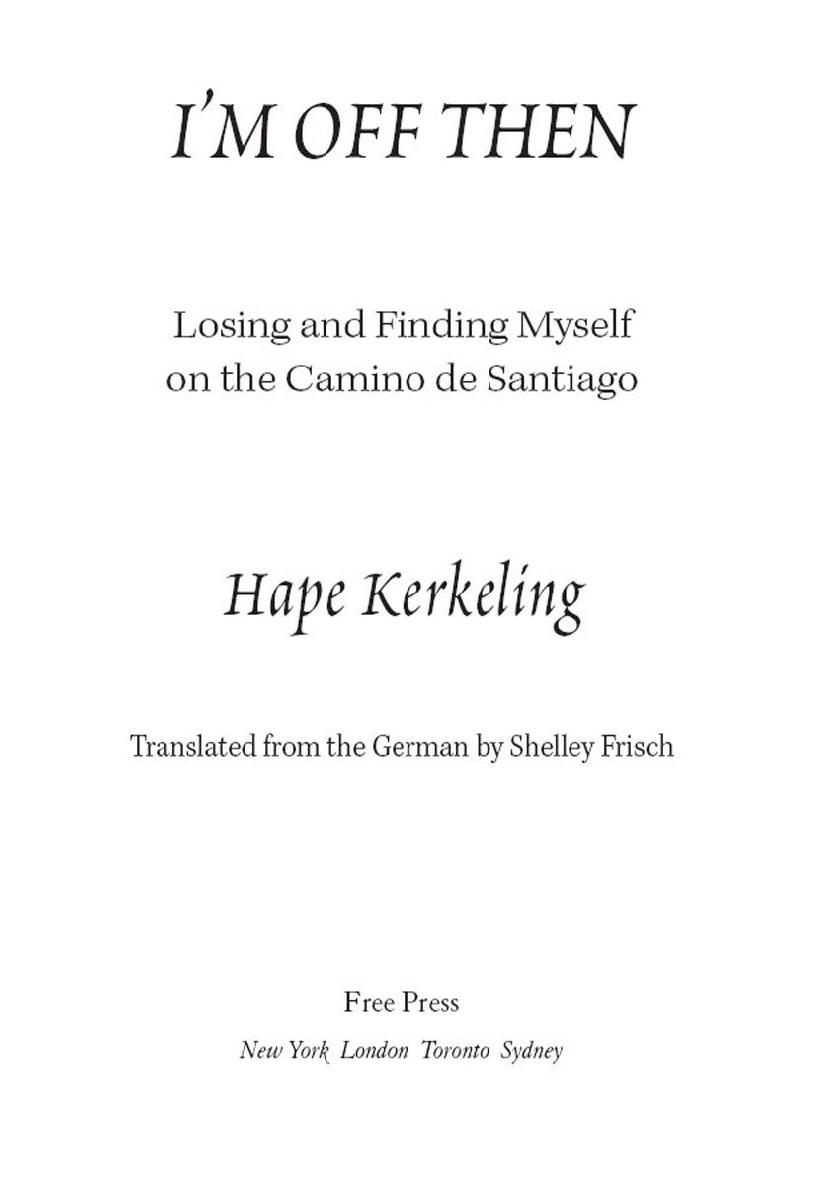 I'M OFF THEN

Losing and Finding Myself on the Camino de Santiago

Hape Kerkeling

Translated from the German by Shelley Frisch

Free Press
New York London Toronto Sydney